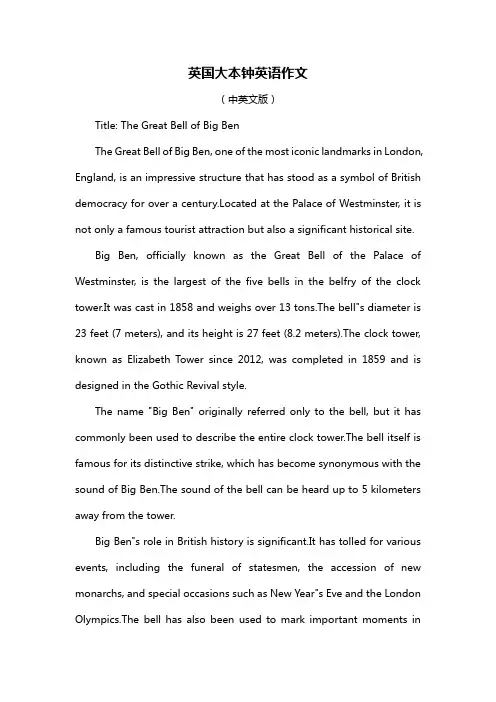 英国大本钟英语作文

（中英文版）

Title: The Great Bell of Big Ben

The Great Bell of Big Ben, one of the most iconic landmarks in London, England, is an impressive structure that has stood as a symbol of British democracy for over a century.Located at the Palace of Westminster, it is not only a famous tourist attraction but also a significant historical site.

Big Ben, officially known as the Great Bell of the Palace of Westminster, is the largest of the five bells in the belfry of the clock tower.It was cast in 1858 and weighs over 13 tons.The bell"s diameter is 23 feet (7 meters), and its height is 27 feet (8.2 meters).The clock tower, known as Elizabeth Tower since 2012, was completed in 1859 and is designed in the Gothic Revival style.

The name "Big Ben" originally referred only to the bell, but it has commonly been used to describe the entire clock tower.The bell itself is famous for its distinctive strike, which has become synonymous with the sound of Big Ben.The sound of the bell can be heard up to 5 kilometers away from the tower.

Big Ben"s role in British history is significant.It has tolled for various events, including the funeral of statesmen, the accession of new monarchs, and special occasions such as New Year"s Eve and the London Olympics.The bell has also been used to mark important moments in